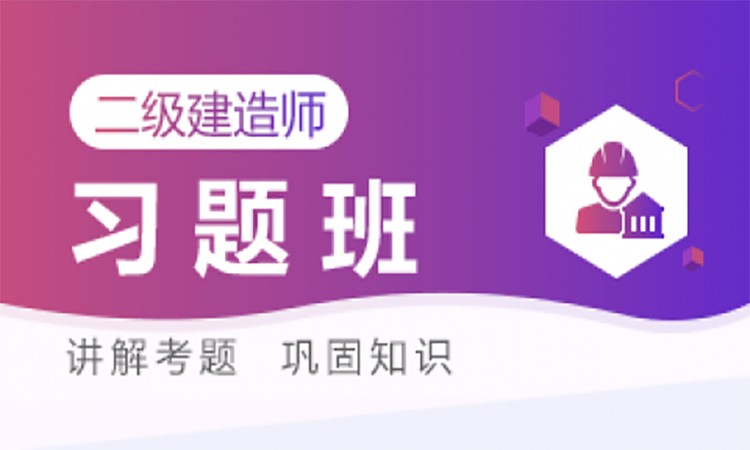 二级建造师

习题班

讲解考题　巩固知识